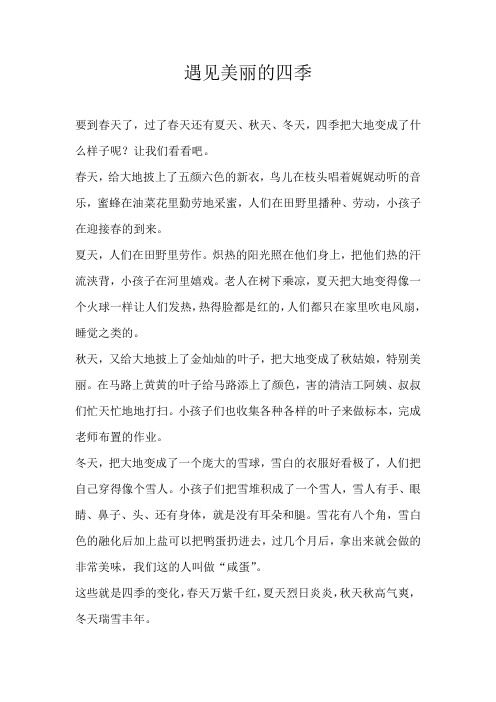 遇见美丽的四季

要到春天了，过了春天还有夏天、秋天、冬天，四季把大地变成了什么样子呢？让我们看看吧。

春天，给大地披上了五颜六色的新衣，鸟儿在枝头唱着娓娓动听的音乐，蜜蜂在油菜花里勤劳地采蜜，人们在田野里播种、劳动，小孩子在迎接春的到来。

夏天，人们在田野里劳作。炽热的阳光照在他们身上，把他们热的汗流浃背，小孩子在河里嬉戏。老人在树下乘凉，夏天把大地变得像一个火球一样让人们发热，热得脸都是红的，人们都只在家里吹电风扇，睡觉之类的。

秋天，又给大地披上了金灿灿的叶子，把大地变成了秋姑娘，特别美丽。在马路上黄黄的叶子给马路添上了颜色，害的清洁工阿姨、叔叔们忙天忙地地打扫。小孩子们也收集各种各样的叶子来做标本，完成老师布置的作业。

冬天，把大地变成了一个庞大的雪球，雪白的衣服好看极了，人们把自己穿得像个雪人。小孩子们把雪堆积成了一个雪人，雪人有手、眼睛、鼻子、头、还有身体，就是没有耳朵和腿。雪花有八个角，雪白色的融化后加上盐可以把鸭蛋扔进去，过几个月后，拿出来就会做的非常美味，我们这的人叫做“咸蛋”。

这些就是四季的变化，春天万紫千红，夏天烈日炎炎，秋天秋高气爽，冬天瑞雪丰年。